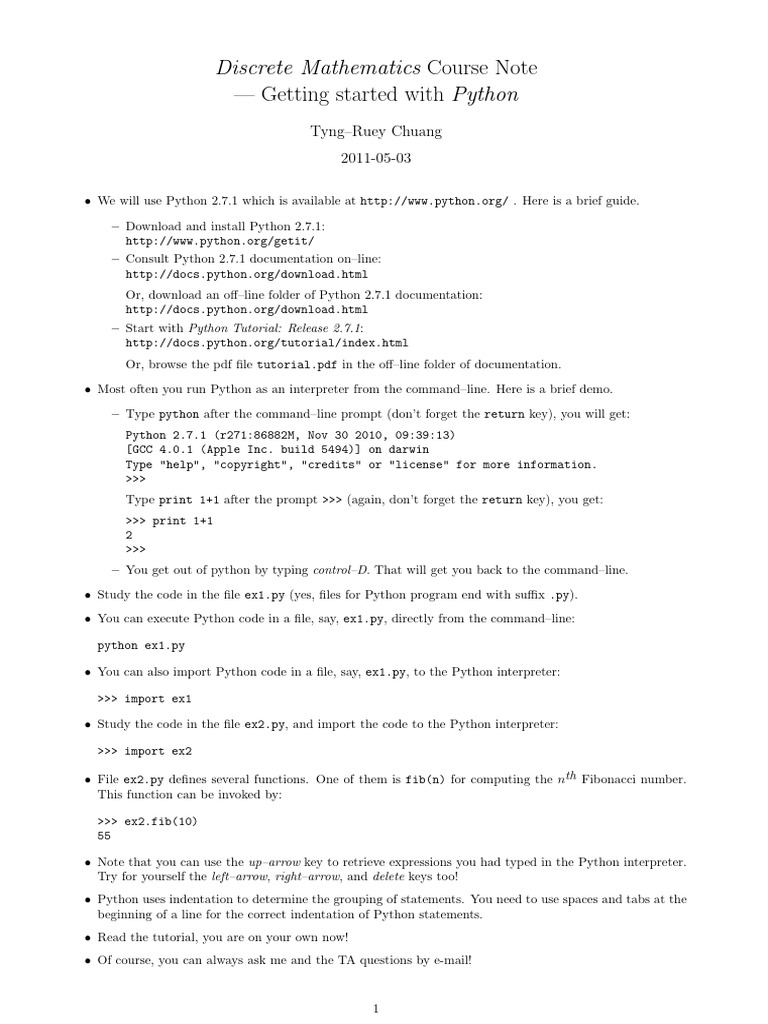 Discrete Mathematics Course Note
— Getting started with Python

Tyng–Ruey Chuang

2011-05-03

• We will use Python 2.7.1 which is available at http://www.python.org/ . Here is a brief guide.

– Download and install Python 2.7.1:
http://www.python.org/getit/

– Consult Python 2.7.1 documentation on–line:
http://docs.python.org/download.html

Or, download an off–line folder of Python 2.7.1 documentation:
http://docs.python.org/download.html

– Start with Python Tutorial: Release 2.7.1:
http://docs.python.org/tutorial/index.html

Or, browse the pdf file tutorial.pdf in the off–line folder of documentation.

• Most often you run Python as an interpreter from the command–line. Here is a brief demo.

– Type python after the command–line prompt (don't forget the return key), you will get:

Python 2.7.1 (r271:86882M, Nov 30 2010, 09:39:13)
[GCC 4.0.1 (Apple Inc. build 5494)] on darwin
Type "help", "copyright", "credits" or "license" for more information.
>>>

Type print 1+1 after the prompt >>> (again, don't forget the return key), you get:

>>> print 1+1
2
>>>

– You get out of python by typing control–D. That will get you back to the command–line.

• Study the code in the file ex1.py (yes, files for Python program end with suffix .py).

• You can execute Python code in a file, say, ex1.py, directly from the command–line:

python ex1.py

• You can also import Python code in a file, say, ex1.py, to the Python interpreter:

>>> import ex1

• Study the code in the file ex2.py, and import the code to the Python interpreter:

>>> import ex2

• File ex2.py defines several functions. One of them is fib(n) for computing the $n^{th}$ Fibonacci number. This function can be invoked by:

>>> ex2.fib(10)
55

• Note that you can use the up–arrow key to retrieve expressions you had typed in the Python interpreter. Try for yourself the left–arrow, right–arrow, and delete keys too!

• Python uses indentation to determine the grouping of statements. You need to use spaces and tabs at the beginning of a line for the correct indentation of Python statements.

• Read the tutorial, you are on your own now!

• Of course, you can always ask me and the TA questions by e-mail!

1